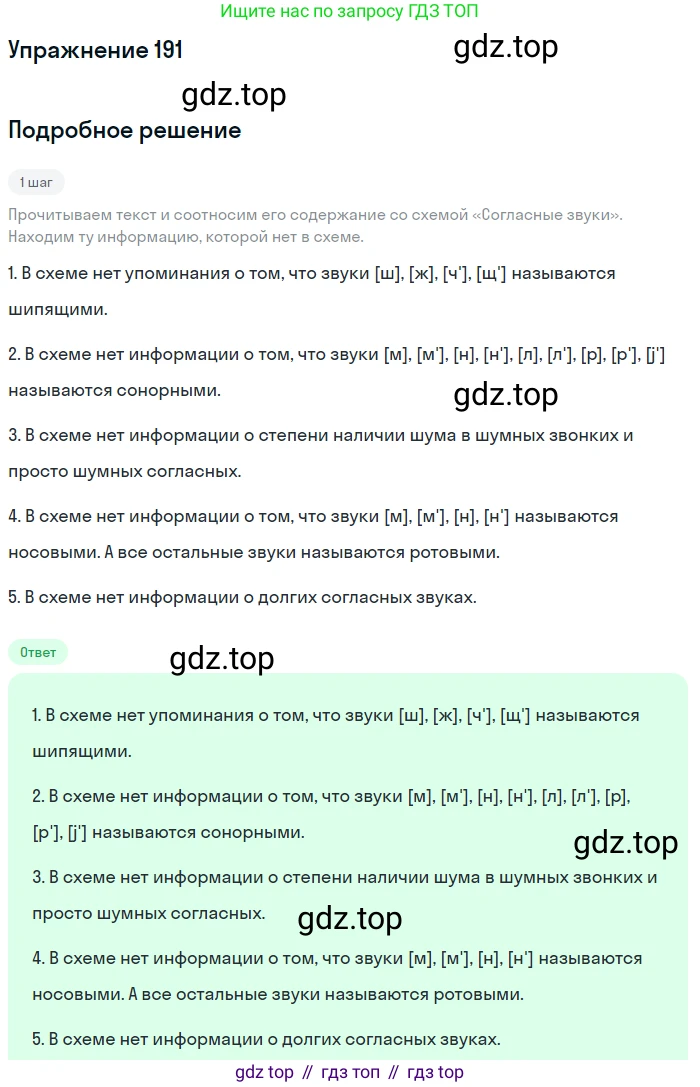 Ищите нас по запросу ГДЗ ТОП

Упражнение 191

gdz.top

gdz.top

Подробное решение

1 шаг

Прочитываем текст и соотносим его содержание со схемой «Согласные звуки». Находим ту информацию, которой нет в схеме.

1. В схеме нет упоминания о том, что звуки [ш], [ж], [ч'], [щ'] называются шипящими.

2. В схеме нет информации о том, что звуки [м], [м'], [н], [н'], [л], [л'], [р], [р'], [j'] называются сонорными.

gdz.top

3. В схеме нет информации о степени наличии шума в шумных звонких и просто шумных согласных.

4. В схеме нет информации о том, что звуки [м], [м'], [н], [н'] называются носовыми. А все остальные звуки называются ротовыми.

5. В схеме нет информации о долгих согласных звуках.

Ответ

gdz.top

1. В схеме нет упоминания о том, что звуки [ш], [ж], [ч'], [щ'] называются шипящими.

2. В схеме нет информации о том, что звуки [м], [м'], [н], [н'], [л], [л'], [р], [р'], [j'] называются сонорными.

gdz.top

3. В схеме нет информации о степени наличии шума в шумных звонких и просто шумных согласных.

gdz.top

4. В схеме нет информации о том, что звуки [м], [м'], [н], [н'] называются носовыми. А все остальные звуки называются ротовыми.

5. В схеме нет информации о долгих согласных звуках.

gdz top // гдз топ // гдз top